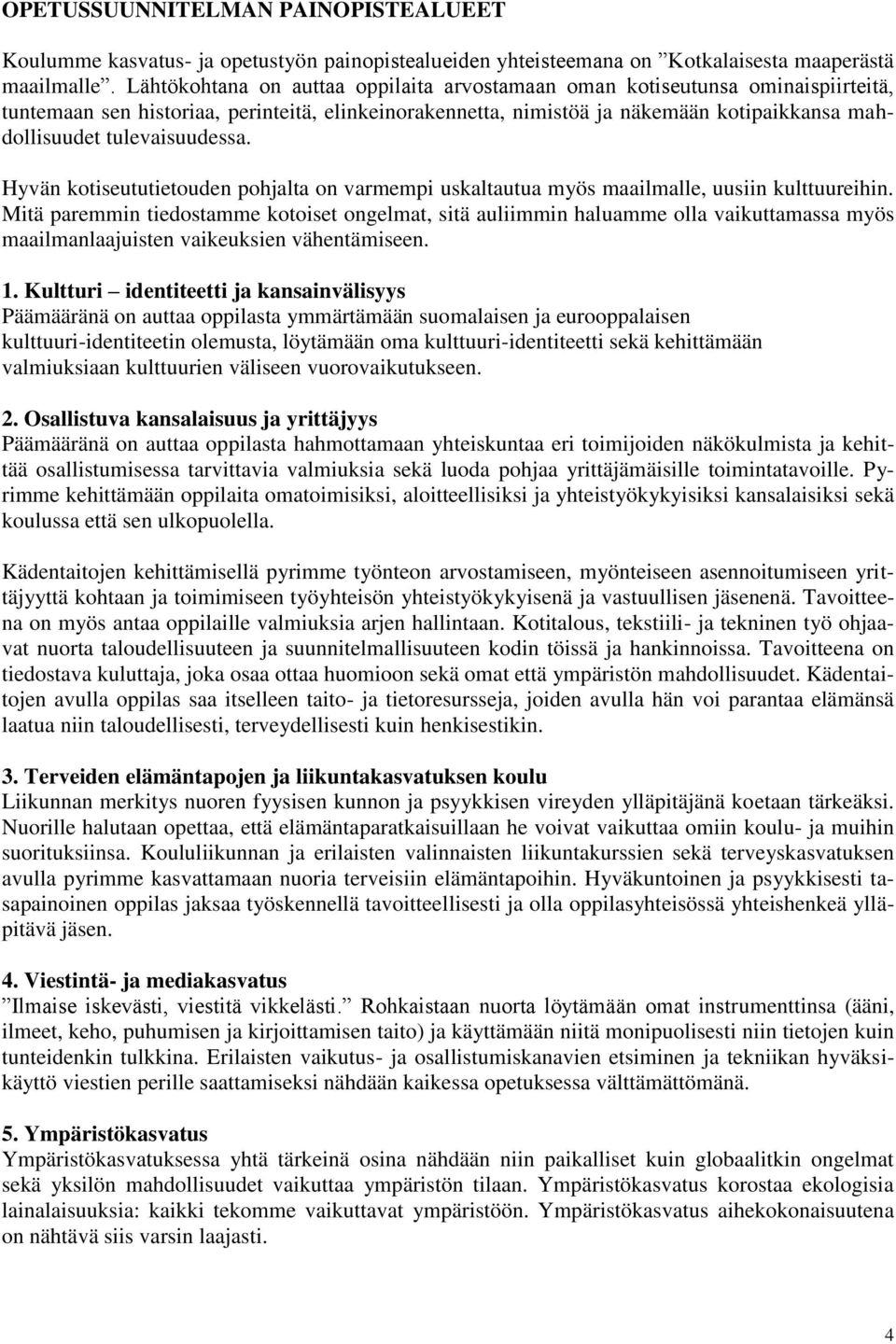 OPETUSSUUNNITELMAN PAINOPISTEALUEET

Koulumme kasvatus- ja opetustyön painopistealueiden yhteisteemana on ”Kotkalaisesta maaperästä maailmalle”. Lähtökohtana on auttaa oppilaita arvostamaan oman kotiseutunsa ominaispiirteitä, tuntemaan sen historiaa, perinteitä, elinkeinorakennetta, nimistöä ja näkemään kotipaikkansa mahdollisuudet tulevaisuudessa.

Hyvän kotiseututietouden pohjalta on varmempi uskaltautua myös maailmalle, uusiin kulttuureihin. Mitä paremmin tiedostamme kotoiset ongelmat, sitä auliimmin haluamme olla vaikuttamassa myös maailmanlaajuisten vaikeuksien vähentämiseen.

1. Kultturi – identiteetti ja kansainvälisyys
Päämääränä on auttaa oppilasta ymmärtämään suomalaisen ja eurooppalaisen kulttuuri-identiteetin olemusta, löytämään oma kulttuuri-identiteetti sekä kehittämään valmiuksiaan kulttuurien väliseen vuorovaikutukseen.

2. Osallistuva kansalaisuus ja yrittäjyys
Päämääränä on auttaa oppilasta hahmottamaan yhteiskuntaa eri toimijoiden näkökulmista ja kehittää osallistumisessa tarvittavia valmiuksia sekä luoda pohjaa yrittäjämäisille toimintatavoille. Pyrimme kehittämään oppilaita omatoimisiksi, aloitteellisiksi ja yhteistyökykyisiksi kansalaisiksi sekä koulussa että sen ulkopuolella.

Kädentaitojen kehittämisellä pyrimme työnteon arvostamiseen, myönteiseen asennoitumiseen yrittäjyyttä kohtaan ja toimimiseen työyhteisön yhteistyökykyisenä ja vastuullisen jäsenenä. Tavoitteena on myös antaa oppilaille valmiuksia arjen hallintaan. Kotitalous, tekstiili- ja tekninen työ ohjaavat nuorta taloudellisuuteen ja suunnitelmallisuuteen kodin töissä ja hankinnoissa. Tavoitteena on tiedostava kuluttaja, joka osaa ottaa huomioon sekä omat että ympäristön mahdollisuudet. Kädentaitojen avulla oppilas saa itselleen taito- ja tietoresursseja, joiden avulla hän voi parantaa elämänsä laatua niin taloudellisesti, terveydellisesti kuin henkisestikin.

3. Terveiden elämäntapojen ja liikuntakasvatuksen koulu
Liikunnan merkitys nuoren fyysisen kunnon ja psyykkisen vireyden ylläpitäjänä koetaan tärkeäksi. Nuorille halutaan opettaa, että elämäntaparatkaisuillaan he voivat vaikuttaa omiin koulu- ja muihin suorituksiinsa. Koululiikunnan ja erilaisten valinnaisten liikuntakurssien sekä terveyskasvatuksen avulla pyrimme kasvattamaan nuoria terveisiin elämäntapoihin. Hyväkuntoinen ja psyykkisesti tasapainoinen oppilas jaksaa työskennellä tavoitteellisesti ja olla oppilasyhteisössä yhteishenkeä ylläpitävä jäsen.

4. Viestintä- ja mediakasvatus
”Ilmaise iskevästi, viestitä vikkelästi.” Rohkaistaan nuorta löytämään omat instrumenttinsa (ääni, ilmeet, keho, puhumisen ja kirjoittamisen taito) ja käyttämään niitä monipuolisesti niin tietojen kuin tunteidenkin tulkkina. Erilaisten vaikutus- ja osallistumiskanavien etsiminen ja tekniikan hyväksikäyttö viestien perille saattamiseksi nähdään kaikessa opetuksessa välttämättömänä.

5. Ympäristökasvatus
Ympäristökasvatuksessa yhtä tärkeinä osina nähdään niin paikalliset kuin globaalitkin ongelmat sekä yksilön mahdollisuudet vaikuttaa ympäristön tilaan. Ympäristökasvatus korostaa ekologisia lainalaisuuksia: kaikki tekomme vaikuttavat ympäristöön. Ympäristökasvatus aihekokonaisuutena on nähtävä siis varsin laajasti.

4